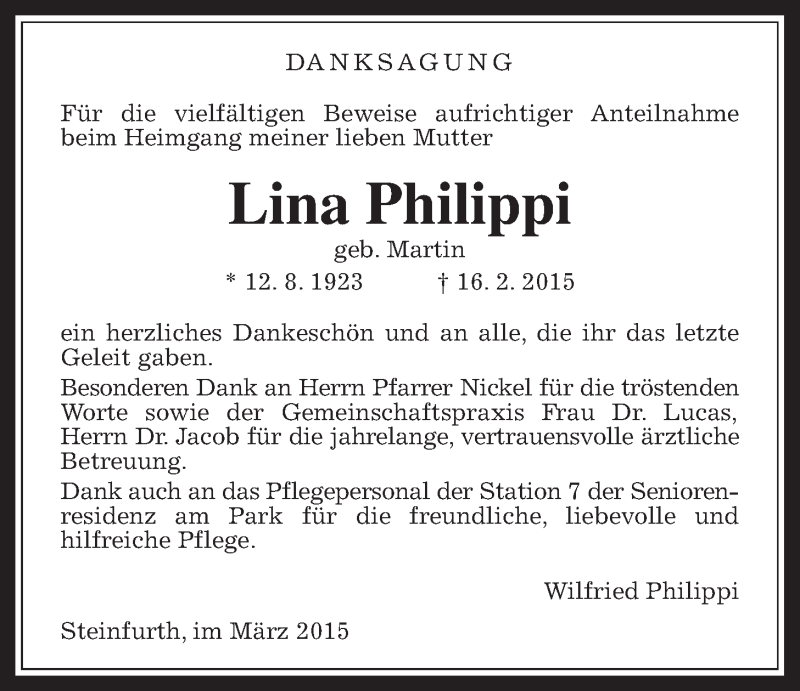 DANKSAGUNG

Für die vielfältigen Beweise aufrichtiger Anteilnahme beim Heimgang meiner lieben Mutter

Lina Philippi
geb. Martin
* 12. 8. 1923 † 16. 2. 2015

ein herzliches Dankeschön und an alle, die ihr das letzte Geleit gaben.
Besonderen Dank an Herrn Pfarrer Nickel für die tröstenden Worte sowie der Gemeinschaftspraxis Frau Dr. Lucas, Herrn Dr. Jacob für die jahrelange, vertrauensvolle ärztliche Betreuung.
Dank auch an das Pflegepersonal der Station 7 der Seniorenresidenz am Park für die freundliche, liebevolle und hilfreiche Pflege.

Wilfried Philippi

Steinfurth, im März 2015